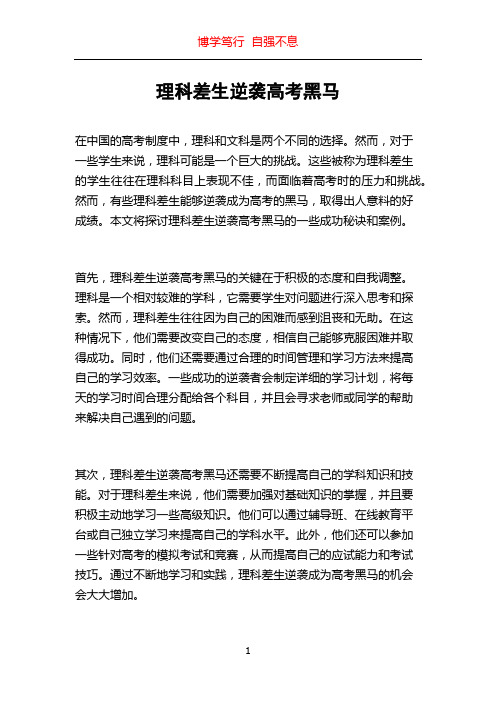 博学笃行 自强不息

理科差生逆袭高考黑马

在中国的高考制度中，理科和文科是两个不同的选择。然而，对于一些学生来说，理科可能是一个巨大的挑战。这些被称为理科差生的学生往往在理科科目上表现不佳，而面临着高考时的压力和挑战。然而，有些理科差生能够逆袭成为高考的黑马，取得出人意料的好成绩。本文将探讨理科差生逆袭高考黑马的一些成功秘诀和案例。

首先，理科差生逆袭高考黑马的关键在于积极的态度和自我调整。理科是一个相对较难的学科，它需要学生对问题进行深入思考和探索。然而，理科差生往往因为自己的困难而感到沮丧和无助。在这种情况下，他们需要改变自己的态度，相信自己能够克服困难并取得成功。同时，他们还需要通过合理的时间管理和学习方法来提高自己的学习效率。一些成功的逆袭者会制定详细的学习计划，将每天的学习时间合理分配给各个科目，并且会寻求老师或同学的帮助来解决自己遇到的问题。

其次，理科差生逆袭高考黑马还需要不断提高自己的学科知识和技能。对于理科差生来说，他们需要加强对基础知识的掌握，并且要积极主动地学习一些高级知识。他们可以通过辅导班、在线教育平台或自己独立学习来提高自己的学科水平。此外，他们还可以参加一些针对高考的模拟考试和竞赛，从而提高自己的应试能力和考试技巧。通过不断地学习和实践，理科差生逆袭成为高考黑马的机会会大大增加。

1